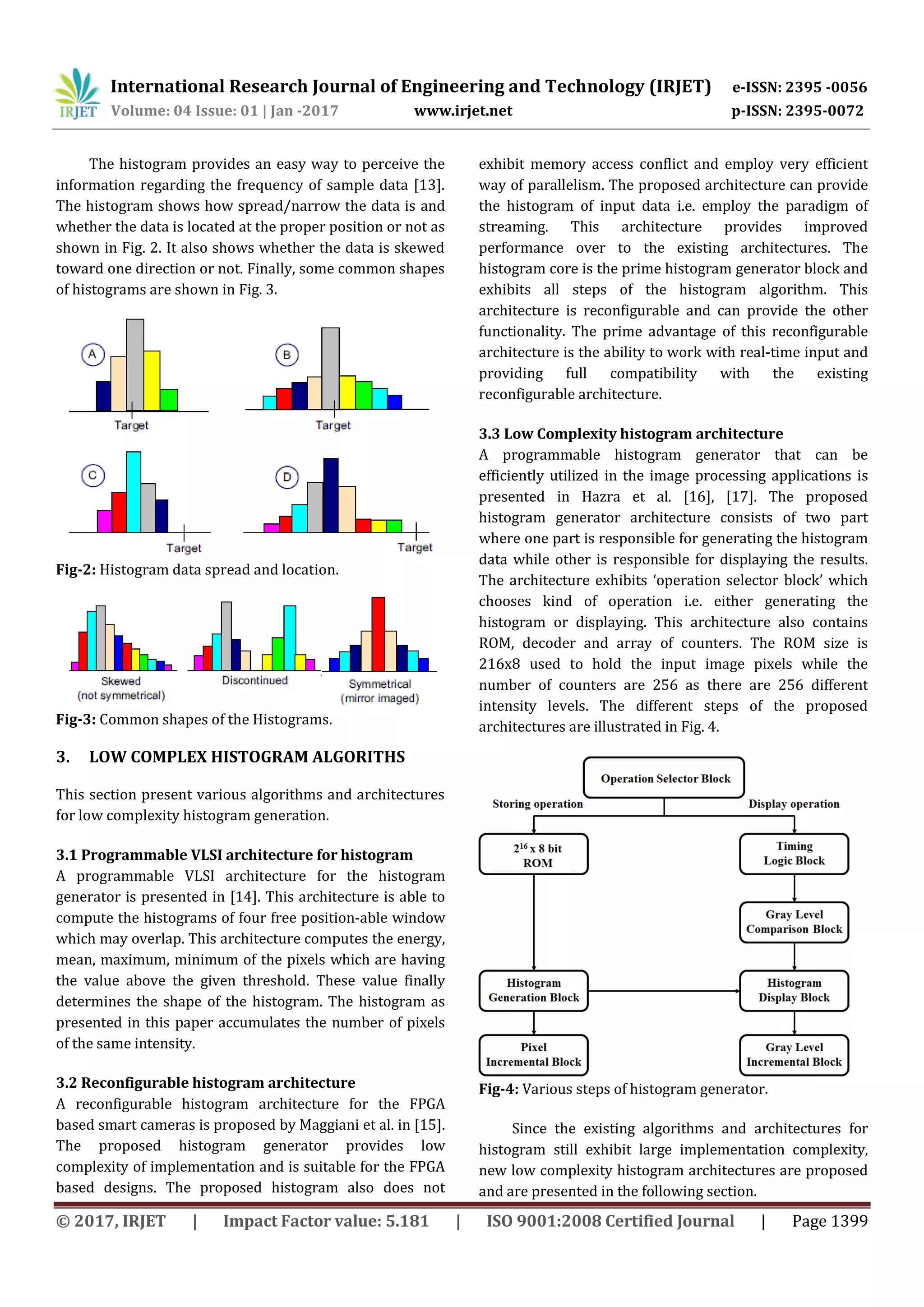 IRJET International Research Journal of Engineering and Technology (IRJET) e-ISSN: 2395 -0056
Volume: 04 Issue: 01 | Jan -2017 www.irjet.net p-ISSN: 2395-0072

The histogram provides an easy way to perceive the information regarding the frequency of sample data [13]. The histogram shows how spread/narrow the data is and whether the data is located at the proper position or not as shown in Fig. 2. It also shows whether the data is skewed toward one direction or not. Finally, some common shapes of histograms are shown in Fig. 3.

A
Target
B
Target
C
Target
D
Target

**Fig-2:** Histogram data spread and location.

Skewed (not symmetrical)
Discontinued
Symmetrical (mirror imaged)

**Fig-3:** Common shapes of the Histograms.

3. LOW COMPLEX HISTOGRAM ALGORITHS

This section present various algorithms and architectures for low complexity histogram generation.

3.1 Programmable VLSI architecture for histogram
A programmable VLSI architecture for the histogram generator is presented in [14]. This architecture is able to compute the histograms of four free position-able window which may overlap. This architecture computes the energy, mean, maximum, minimum of the pixels which are having the value above the given threshold. These value finally determines the shape of the histogram. The histogram as presented in this paper accumulates the number of pixels of the same intensity.

3.2 Reconfigurable histogram architecture
A reconfigurable histogram architecture for the FPGA based smart cameras is proposed by Maggiani et al. in [15]. The proposed histogram generator provides low complexity of implementation and is suitable for the FPGA based designs. The proposed histogram also does not exhibit memory access conflict and employ very efficient way of parallelism. The proposed architecture can provide the histogram of input data i.e. employ the paradigm of streaming. This architecture provides improved performance over to the existing architectures. The histogram core is the prime histogram generator block and exhibits all steps of the histogram algorithm. This architecture is reconfigurable and can provide the other functionality. The prime advantage of this reconfigurable architecture is the ability to work with real-time input and providing full compatibility with the existing reconfigurable architecture.

3.3 Low Complexity histogram architecture
A programmable histogram generator that can be efficiently utilized in the image processing applications is presented in Hazra et al. [16], [17]. The proposed histogram generator architecture consists of two part where one part is responsible for generating the histogram data while other is responsible for displaying the results. The architecture exhibits ‘operation selector block’ which chooses kind of operation i.e. either generating the histogram or displaying. This architecture also contains ROM, decoder and array of counters. The ROM size is 216x8 used to hold the input image pixels while the number of counters are 256 as there are 256 different intensity levels. The different steps of the proposed architectures are illustrated in Fig. 4.

Operation Selector Block
Storing operation
Display operation
$2^{16}$ x 8 bit ROM
Timing Logic Block
Gray Level Comparison Block
Histogram Generation Block
Histogram Display Block
Pixel Incremental Block
Gray Level Incremental Block

**Fig-4:** Various steps of histogram generator.

Since the existing algorithms and architectures for histogram still exhibit large implementation complexity, new low complexity histogram architectures are proposed and are presented in the following section.

© 2017, IRJET | Impact Factor value: 5.181 | ISO 9001:2008 Certified Journal | Page 1399